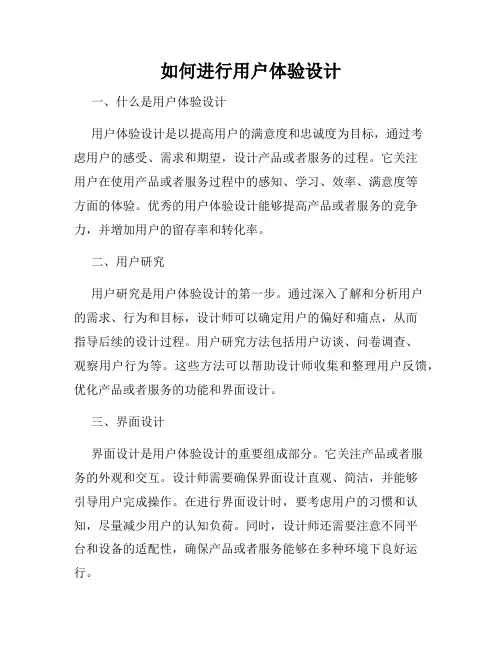 如何进行用户体验设计

一、什么是用户体验设计

用户体验设计是以提高用户的满意度和忠诚度为目标，通过考虑用户的感受、需求和期望，设计产品或者服务的过程。它关注用户在使用产品或者服务过程中的感知、学习、效率、满意度等方面的体验。优秀的用户体验设计能够提高产品或者服务的竞争力，并增加用户的留存率和转化率。

二、用户研究

用户研究是用户体验设计的第一步。通过深入了解和分析用户的需求、行为和目标，设计师可以确定用户的偏好和痛点，从而指导后续的设计过程。用户研究方法包括用户访谈、问卷调查、观察用户行为等。这些方法可以帮助设计师收集和整理用户反馈，优化产品或者服务的功能和界面设计。

三、界面设计

界面设计是用户体验设计的重要组成部分。它关注产品或者服务的外观和交互。设计师需要确保界面设计直观、简洁，并能够引导用户完成操作。在进行界面设计时，要考虑用户的习惯和认知，尽量减少用户的认知负荷。同时，设计师还需要注意不同平台和设备的适配性，确保产品或者服务能够在多种环境下良好运行。